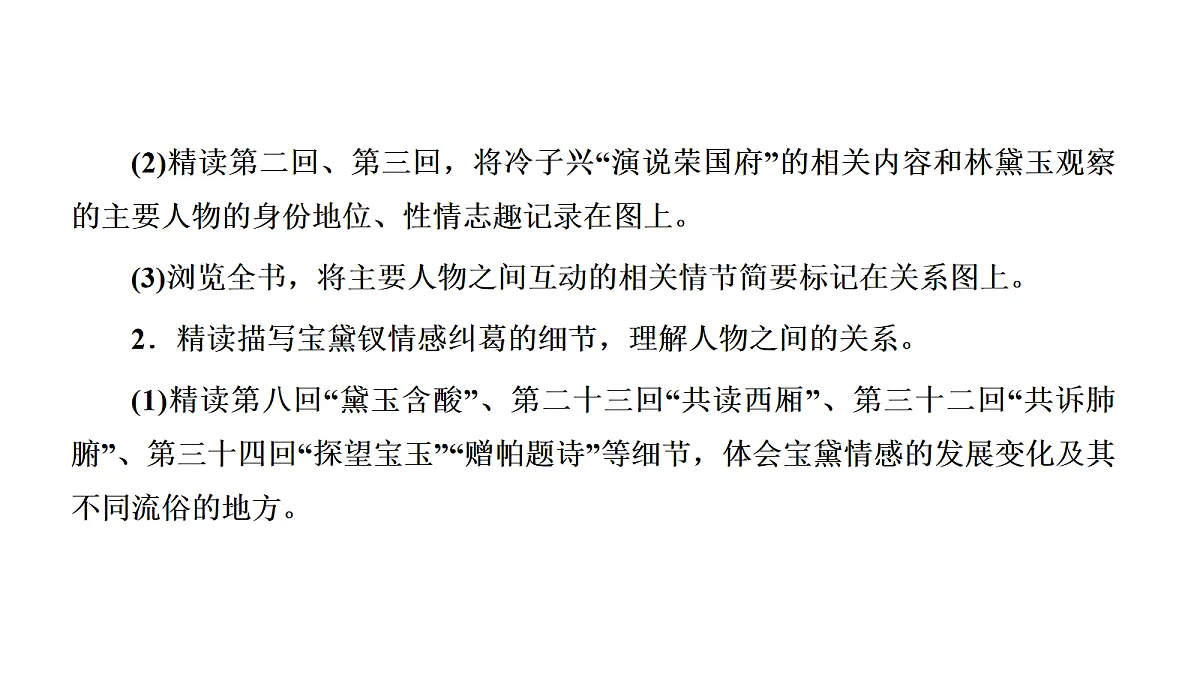 (2)精读第二回、第三回，将冷子兴“演说荣国府”的相关内容和林黛玉观察的主要人物的身份地位、性情志趣记录在图上。

(3)浏览全书，将主要人物之间互动的相关情节简要标记在关系图上。

2．精读描写宝黛钗情感纠葛的细节，理解人物之间的关系。

(1)精读第八回“黛玉含酸”、第二十三回“共读西厢”、第三十二回“共诉肺腑”、第三十四回“探望宝玉”“赠帕题诗”等细节，体会宝黛情感的发展变化及其不同流俗的地方。